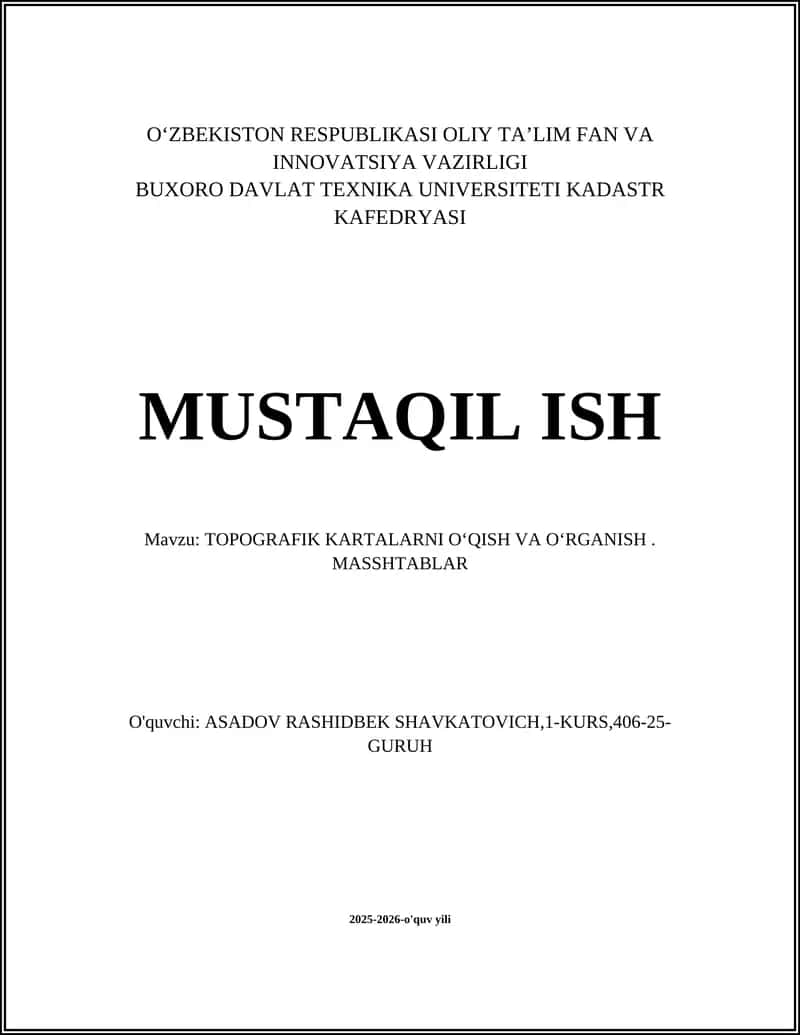 O‘ZBEKISTON RESPUBLIKASI OLIY TA’LIM FAN VA INNOVATSIYA VAZIRLIGI
BUXORO DAVLAT TEXNIKA UNIVERSITETI KADASTR KAFEDRYASI

MUSTAQIL ISH

Mavzu: TOPOGRAFIK KARTALARNI O‘QISH VA O‘RGANISH . MASSHTABLAR

O'quvchi: ASADOV RASHIDBEK SHAVKATOVICH,1-KURS,406-25-GURUH

2025-2026-o'quv yili